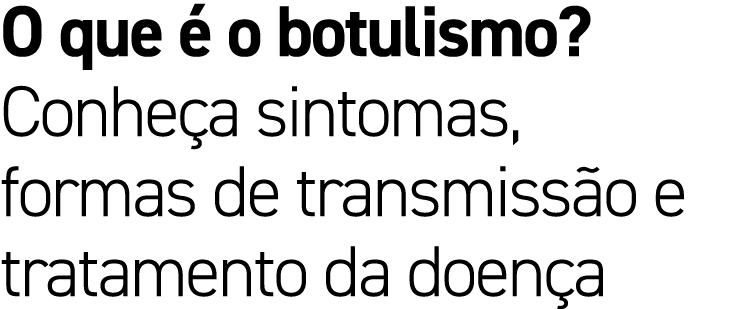 O que é o botulismo?
Conheça sintomas, formas de transmissão e tratamento da doença